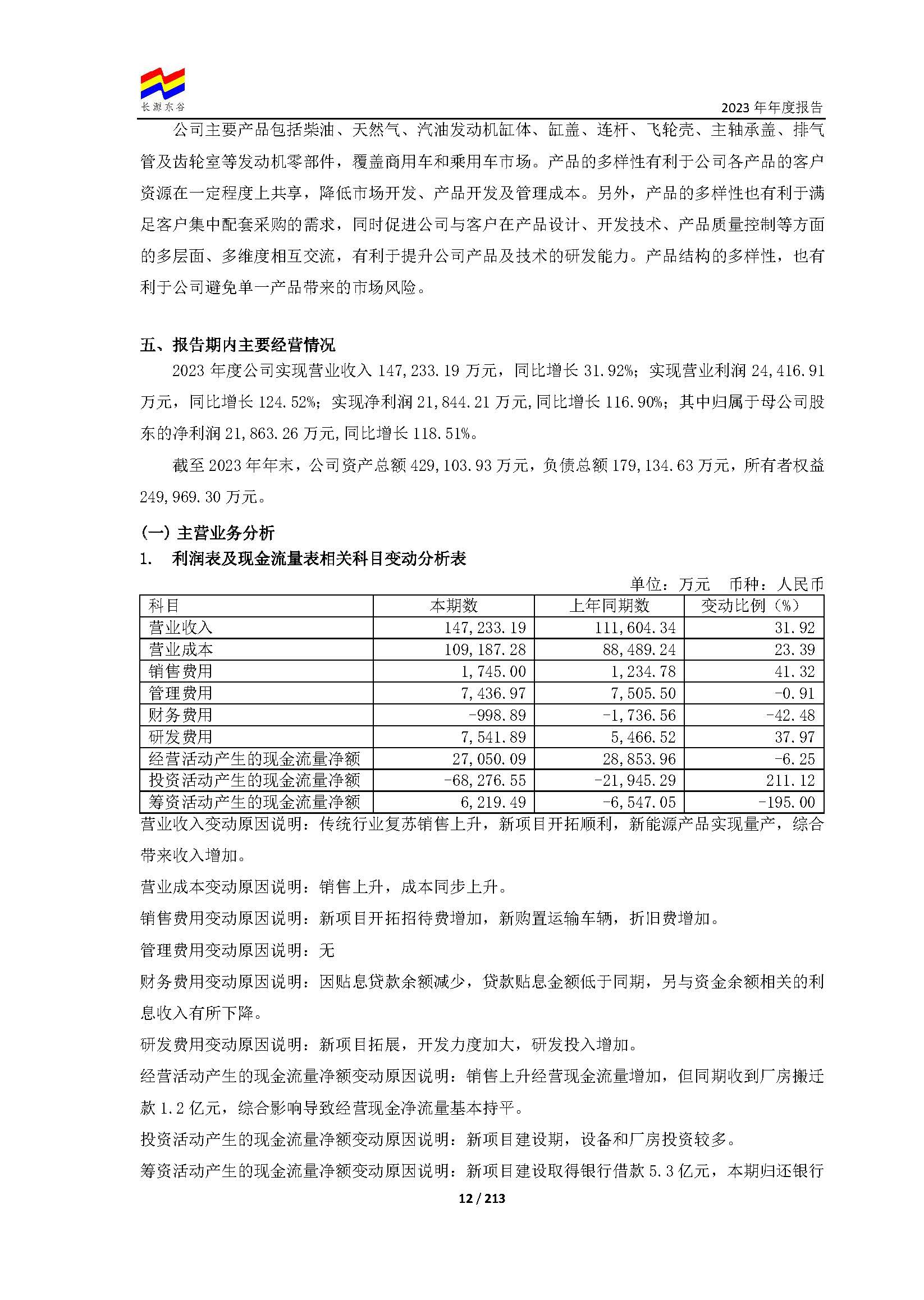 长源东谷

2023 年年度报告

公司主要产品包括柴油、天然气、汽油发动机缸体、缸盖、连杆、飞轮壳、主轴承盖、排气管及齿轮室等发动机零部件，覆盖商用车和乘用车市场。产品的多样性有利于公司各产品的客户资源在一定程度上共享，降低市场开发、产品开发及管理成本。另外，产品的多样性也有利于满足客户集中配套采购的需求，同时促进公司与客户在产品设计、开发技术、产品质量控制等方面的多层面、多维度相互交流，有利于提升公司产品及技术的研发能力。产品结构的多样性，也有利于公司避免单一产品带来的市场风险。

五、报告期内主要经营情况

2023 年度公司实现营业收入 147,233.19 万元，同比增长 31.92%；实现营业利润 24,416.91 万元，同比增长 124.52%；实现净利润 21,844.21 万元,同比增长 116.90%；其中归属于母公司股东的净利润 21,863.26 万元,同比增长 118.51%。

截至 2023 年年末，公司资产总额 429,103.93 万元，负债总额 179,134.63 万元，所有者权益 249,969.30 万元。

(一) 主营业务分析

1. 利润表及现金流量表相关科目变动分析表

单位：万元 币种：人民币

| 科目 | 本期数 | 上年同期数 | 变动比例（%） |
|---|---|---|---|
| 营业收入 | 147,233.19 | 111,604.34 | 31.92 |
| 营业成本 | 109,187.28 | 88,489.24 | 23.39 |
| 销售费用 | 1,745.00 | 1,234.78 | 41.32 |
| 管理费用 | 7,436.97 | 7,505.50 | -0.91 |
| 财务费用 | -998.89 | -1,736.56 | -42.48 |
| 研发费用 | 7,541.89 | 5,466.52 | 37.97 |
| 经营活动产生的现金流量净额 | 27,050.09 | 28,853.96 | -6.25 |
| 投资活动产生的现金流量净额 | -68,276.55 | -21,945.29 | 211.12 |
| 筹资活动产生的现金流量净额 | 6,219.49 | -6,547.05 | -195.00 |

营业收入变动原因说明：传统行业复苏销售上升，新项目开拓顺利，新能源产品实现量产，综合带来收入增加。

营业成本变动原因说明：销售上升，成本同步上升。

销售费用变动原因说明：新项目开拓招待费增加，新购置运输车辆，折旧费增加。

管理费用变动原因说明：无

财务费用变动原因说明：因贴息贷款余额减少，贷款贴息金额低于同期，另与资金余额相关的利息收入有所下降。

研发费用变动原因说明：新项目拓展，开发力度加大，研发投入增加。

经营活动产生的现金流量净额变动原因说明：销售上升经营现金流量增加，但同期收到厂房搬迁款 1.2 亿元，综合影响导致经营现金净流量基本持平。

投资活动产生的现金流量净额变动原因说明：新项目建设期，设备和厂房投资较多。

筹资活动产生的现金流量净额变动原因说明：新项目建设取得银行借款 5.3 亿元，本期归还银行

12 / 213